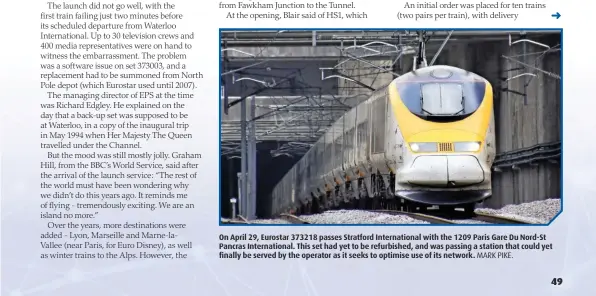 The launch did not go well, with the first train failing just two minutes before its scheduled departure from Waterloo International. Up to 30 television crews and 400 media representatives were on hand to witness the embarrassment. The problem was a software issue on set 373003, and a replacement had to be summoned from North Pole depot (which Eurostar used until 2007).

The managing director of EPS at the time was Richard Edgley. He explained on the day that a back-up set was supposed to be at Waterloo, in a copy of the inaugural trip in May 1994 when Her Majesty The Queen travelled under the Channel.

But the mood was still mostly jolly. Graham Hill, from the BBC's World Service, said after the arrival of the launch service: "The rest of the world must have been wondering why we didn't do this years ago. It reminds me of flying - tremendously exciting. We are an island no more."

Over the years, more destinations were added - Lyon, Marseille and Marne-la-Vallee (near Paris, for Euro Disney), as well as winter trains to the Alps. However, the

from Fawkham Junction to the Tunnel.

At the opening, Blair said of HS1, which

An initial order was placed for ten trains (two pairs per train), with delivery

On April 29, Eurostar 373218 passes Stratford International with the 1209 Paris Gare Du Nord-St Pancras International. This set had yet to be refurbished, and was passing a station that could yet finally be served by the operator as it seeks to optimise use of its network. MARK PIKE.

49